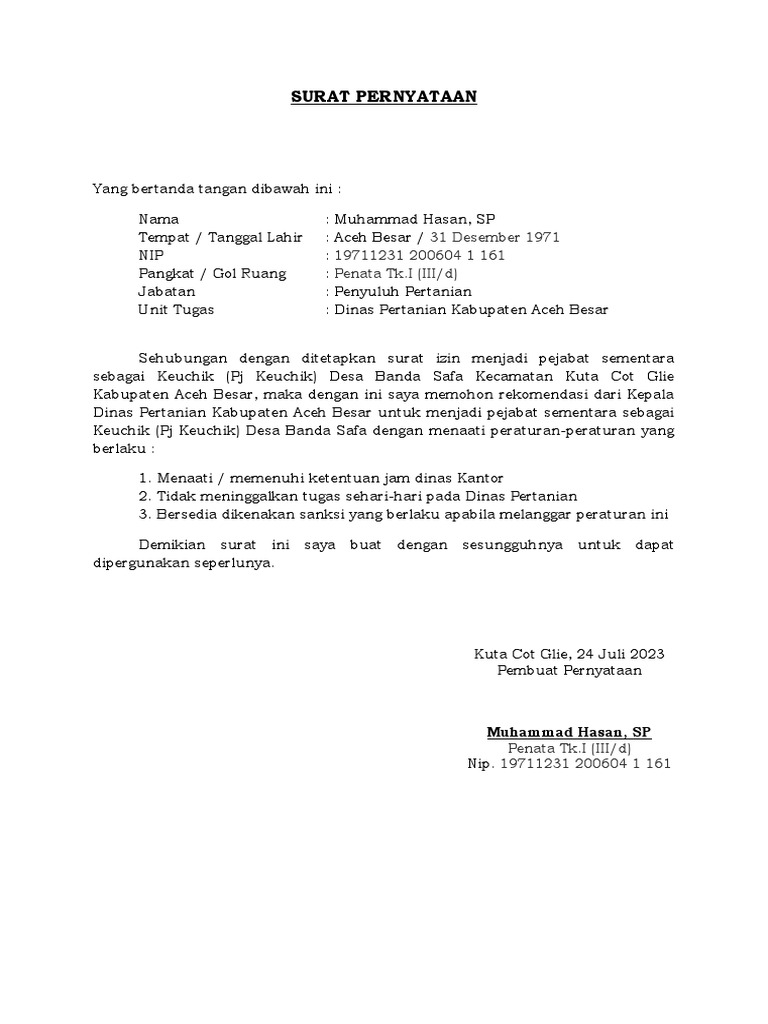 SURAT PERNYATAAN

Yang bertanda tangan dibawah ini :

Nama : Muhammad Hasan, SP
Tempat / Tanggal Lahir : Aceh Besar / 31 Desember 1971
NIP : 19711231 200604 1 161
Pangkat / Gol Ruang : Penata Tk.I (III/d)
Jabatan : Penyuluh Pertanian
Unit Tugas : Dinas Pertanian Kabupaten Aceh Besar

Sehubungan dengan ditetapkan surat izin menjadi pejabat sementara sebagai Keuchik (Pj Keuchik) Desa Banda Safa Kecamatan Kuta Cot Glie Kabupaten Aceh Besar, maka dengan ini saya memohon rekomendasi dari Kepala Dinas Pertanian Kabupaten Aceh Besar untuk menjadi pejabat sementara sebagai Keuchik (Pj Keuchik) Desa Banda Safa dengan menaati peraturan-peraturan yang berlaku :

1. Menaati / memenuhi ketentuan jam dinas Kantor
2. Tidak meninggalkan tugas sehari-hari pada Dinas Pertanian
3. Bersedia dikenakan sanksi yang berlaku apabila melanggar peraturan ini

Demikian surat ini saya buat dengan sesungguhnya untuk dapat dipergunakan seperlunya.

Kuta Cot Glie, 24 Juli 2023
Pembuat Pernyataan

Muhammad Hasan, SP
Penata Tk.I (III/d)
Nip. 19711231 200604 1 161